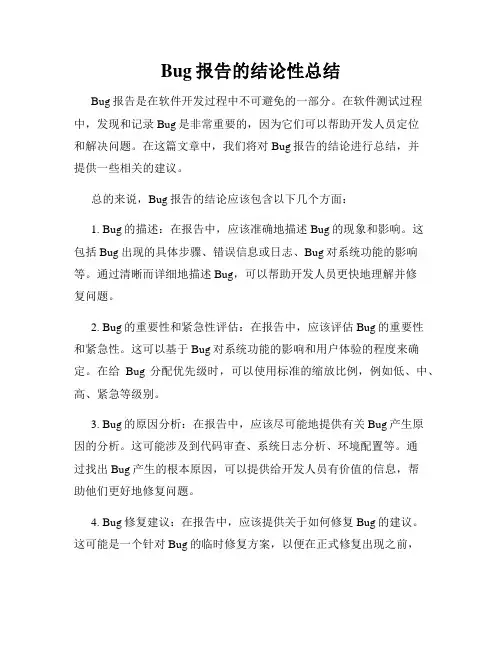 Bug 报告的结论性总结

Bug 报告是在软件开发过程中不可避免的一部分。在软件测试过程中，发现和记录 Bug 是非常重要的，因为它们可以帮助开发人员定位和解决问题。在这篇文章中，我们将对 Bug 报告的结论进行总结，并提供一些相关的建议。

总的来说，Bug 报告的结论应该包含以下几个方面：

1. Bug 的描述：在报告中，应该准确地描述 Bug 的现象和影响。这包括 Bug 出现的具体步骤、错误信息或日志、Bug 对系统功能的影响等。通过清晰而详细地描述 Bug，可以帮助开发人员更快地理解并修复问题。

2. Bug 的重要性和紧急性评估：在报告中，应该评估 Bug 的重要性和紧急性。这可以基于 Bug 对系统功能的影响和用户体验的程度来确定。在给 Bug 分配优先级时，可以使用标准的缩放比例，例如低、中、高、紧急等级别。

3. Bug 的原因分析：在报告中，应该尽可能地提供有关 Bug 产生原因的分析。这可能涉及到代码审查、系统日志分析、环境配置等。通过找出 Bug 产生的根本原因，可以提供给开发人员有价值的信息，帮助他们更好地修复问题。

4. Bug 修复建议：在报告中，应该提供关于如何修复 Bug 的建议。这可能是一个针对 Bug 的临时修复方案，以便在正式修复出现之前，